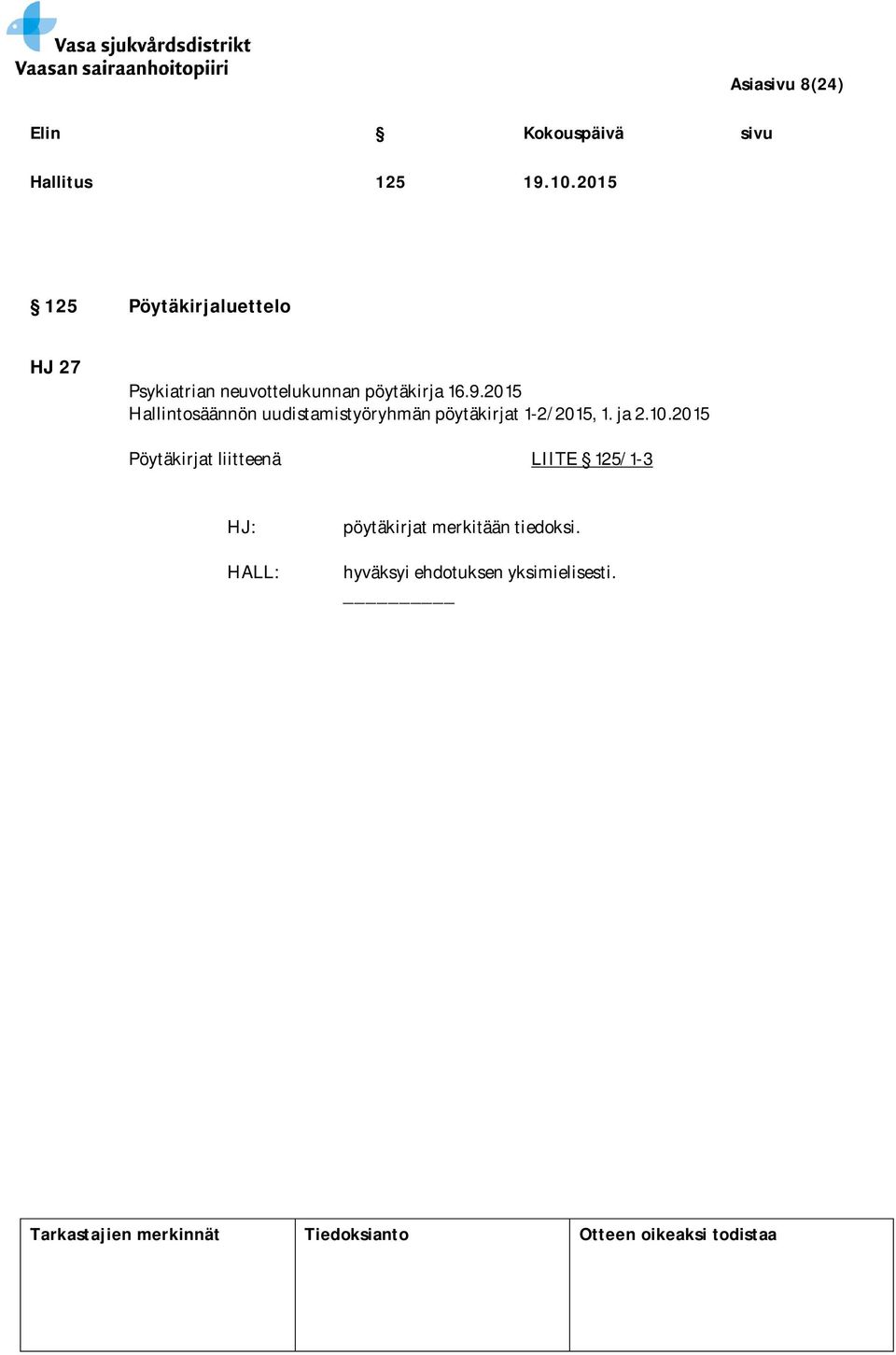 Vasa sjukvårdsdistrikt
Vaasan sairaanhoitopiiri

Asiasivu 8(24)

| Elin | § | Kokouspäivä | sivu |
|---|---|---|---|
| Hallitus | 125 | 19.10.2015 | |

§ 125 Pöytäkirjaluettelo

HJ 27

Psykiatrian neuvottelukunnan pöytäkirja 16.9.2015
Hallintosäännön uudistamistyöryhmän pöytäkirjat 1-2/2015, 1. ja 2.10.2015

Pöytäkirjat liitteenä LIITE § 125/1-3

HJ: pöytäkirjat merkitään tiedoksi.

HALL: hyväksyi ehdotuksen yksimielisesti.

| Tarkastajien merkinnät | Tiedoksianto | Otteen oikeaksi todistaa |
|---|---|---|
| | | |